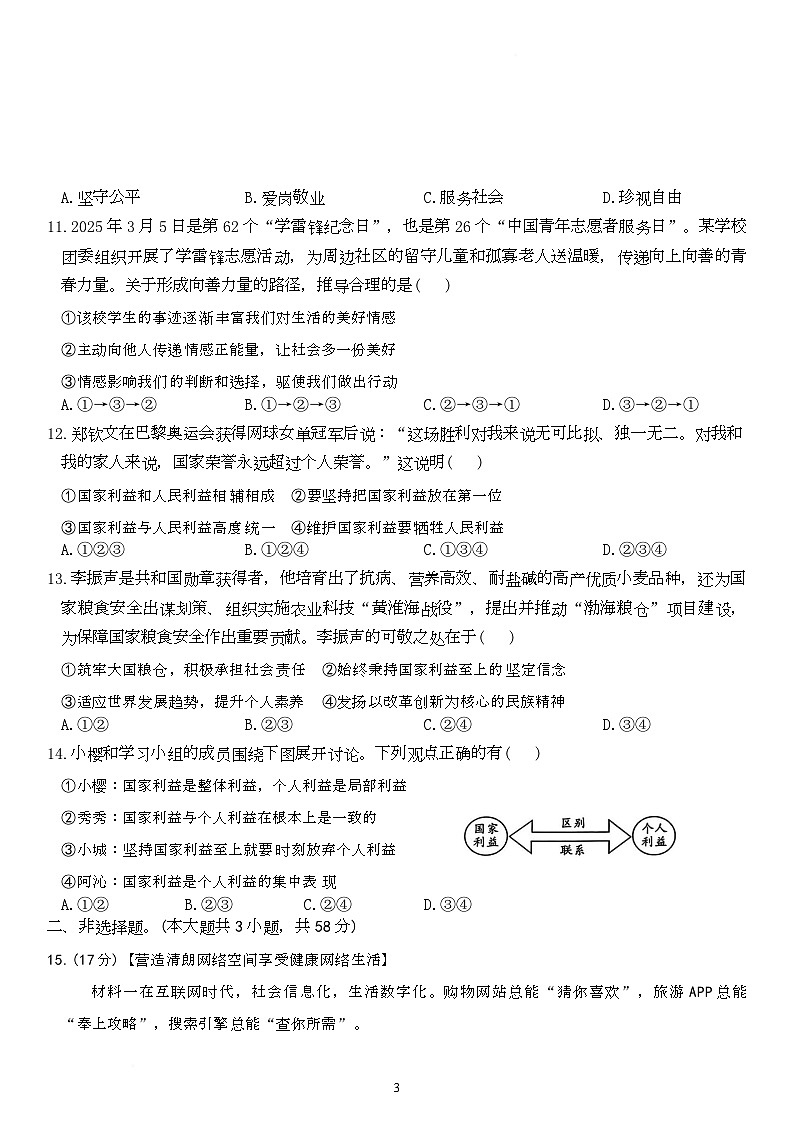 A.坚守公平　　B.爱岗敬业　　C.服务社会　　D.珍视自由

11.2025 年 3 月 5 日是第 62 个“学雷锋纪念日”，也是第 26 个“中国青年志愿者服务日”。某学校团委组织开展了学雷锋志愿活动，为周边社区的留守儿童和孤寡老人送温暖，传递向上向善的青春力量。关于形成向善力量的路径，推导合理的是（　）

①该校学生的事迹逐渐丰富我们对生活的美好情感

②主动向他人传递情感正能量，让社会多一份美好

③情感影响我们的判断和选择，驱使我们做出行动

A.①→③→②　　B.①→②→③　　C.②→③→①　　D.③→②→①

12.郑钦文在巴黎奥运会获得网球女单冠军后说：“这场胜利对我来说无可比拟、独一无二。对我和我的家人来说，国家荣誉永远超过个人荣誉。”这说明（　）

①国家利益和人民利益相辅相成　②要坚持把国家利益放在第一位

③国家利益与人民利益高度统一　④维护国家利益要牺牲人民利益

A.①②③　　B.①②④　　C.①③④　　D.②③④

13.李振声是共和国勋章获得者，他培育出了抗病、营养高效、耐盐碱的高产优质小麦品种，还为国家粮食安全出谋划策、组织实施农业科技“黄淮海战役”，提出并推动“渤海粮仓”项目建设，为保障国家粮食安全作出重要贡献。李振声的可敬之处在于（　）

①筑牢大国粮仓，积极承担社会责任　②始终秉持国家利益至上的坚定信念

③适应世界发展趋势，提升个人素养　④发扬以改革创新为核心的民族精神

A.①②　　B.②③　　C.②④　　D.③④

14.小樱和学习小组的成员围绕下图展开讨论。下列观点正确的有（　）

①小樱：国家利益是整体利益，个人利益是局部利益

②秀秀：国家利益与个人利益在根本上是一致的

③小城：坚持国家利益至上就要时刻放弃个人利益

④阿沁：国家利益是个人利益的集中表 现

国家利益　区别　联系　个人利益

A.①②　　B.②③　　C.②④　　D.③④

二、非选择题。(本大题共 3 小题，共 58 分)

15.(17 分)【营造清朗网络空间享受健康网络生活】

材料一在互联网时代，社会信息化，生活数字化。购物网站总能“猜你喜欢”，旅游 APP 总能“奉上攻略”，搜索引擎总能“查你所需”。

3